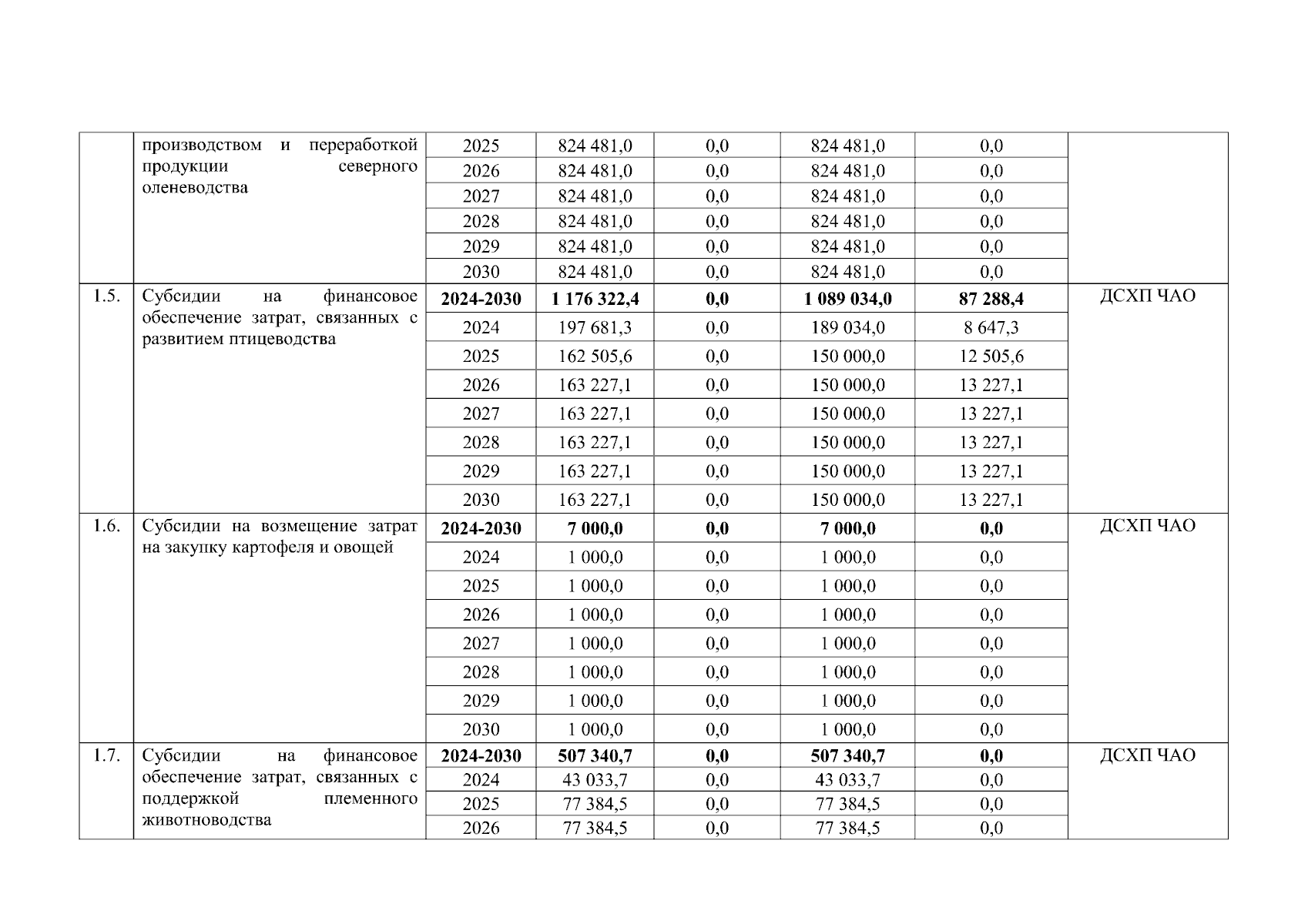 |  | производством и переработкой продукции северного оленеводства | 2025 | 824 481,0 | 0,0 | 824 481,0 | 0,0 |  |
|---|---|---|---|---|---|---|---|
|  |  | 2026 | 824 481,0 | 0,0 | 824 481,0 | 0,0 |  |
|  |  | 2027 | 824 481,0 | 0,0 | 824 481,0 | 0,0 |  |
|  |  | 2028 | 824 481,0 | 0,0 | 824 481,0 | 0,0 |  |
|  |  | 2029 | 824 481,0 | 0,0 | 824 481,0 | 0,0 |  |
|  |  | 2030 | 824 481,0 | 0,0 | 824 481,0 | 0,0 |  |
| 1.5. | Субсидии на финансовое обеспечение затрат, связанных с развитием птицеводства | **2024-2030** | **1 176 322,4** | **0,0** | **1 089 034,0** | **87 288,4** | ДСХП ЧАО |
|  |  | 2024 | 197 681,3 | 0,0 | 189 034,0 | 8 647,3 |  |
|  |  | 2025 | 162 505,6 | 0,0 | 150 000,0 | 12 505,6 |  |
|  |  | 2026 | 163 227,1 | 0,0 | 150 000,0 | 13 227,1 |  |
|  |  | 2027 | 163 227,1 | 0,0 | 150 000,0 | 13 227,1 |  |
|  |  | 2028 | 163 227,1 | 0,0 | 150 000,0 | 13 227,1 |  |
|  |  | 2029 | 163 227,1 | 0,0 | 150 000,0 | 13 227,1 |  |
|  |  | 2030 | 163 227,1 | 0,0 | 150 000,0 | 13 227,1 |  |
| 1.6. | Субсидии на возмещение затрат на закупку картофеля и овощей | **2024-2030** | **7 000,0** | **0,0** | **7 000,0** | **0,0** | ДСХП ЧАО |
|  |  | 2024 | 1 000,0 | 0,0 | 1 000,0 | 0,0 |  |
|  |  | 2025 | 1 000,0 | 0,0 | 1 000,0 | 0,0 |  |
|  |  | 2026 | 1 000,0 | 0,0 | 1 000,0 | 0,0 |  |
|  |  | 2027 | 1 000,0 | 0,0 | 1 000,0 | 0,0 |  |
|  |  | 2028 | 1 000,0 | 0,0 | 1 000,0 | 0,0 |  |
|  |  | 2029 | 1 000,0 | 0,0 | 1 000,0 | 0,0 |  |
|  |  | 2030 | 1 000,0 | 0,0 | 1 000,0 | 0,0 |  |
| 1.7. | Субсидии на финансовое обеспечение затрат, связанных с поддержкой племенного животноводства | **2024-2030** | **507 340,7** | **0,0** | **507 340,7** | **0,0** | ДСХП ЧАО |
|  |  | 2024 | 43 033,7 | 0,0 | 43 033,7 | 0,0 |  |
|  |  | 2025 | 77 384,5 | 0,0 | 77 384,5 | 0,0 |  |
|  |  | 2026 | 77 384,5 | 0,0 | 77 384,5 | 0,0 |  |